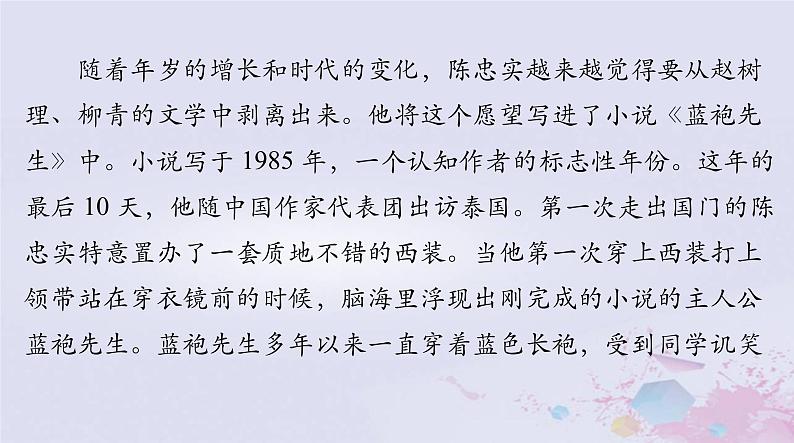 随着年岁的增长和时代的变化，陈忠实越来越觉得要从赵树理、柳青的文学中剥离出来。他将这个愿望写进了小说《蓝袍先生》中。小说写于 1985 年，一个认知作者的标志性年份。这年的最后 10 天，他随中国作家代表团出访泰国。第一次走出国门的陈忠实特意置办了一套质地不错的西装。当他第一次穿上西装打上领带站在穿衣镜前的时候，脑海里浮现出刚完成的小说的主人公蓝袍先生。蓝袍先生多年以来一直穿着蓝色长袍，受到同学讥笑